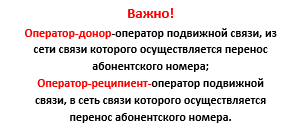 Важно!

Оператор-донор-оператор подвижной связи, из сети связи которого осуществляется перенос абонентского номера;

Оператор-реципиент-оператор подвижной связи, в сеть связи которого осуществляется перенос абонентского номера.